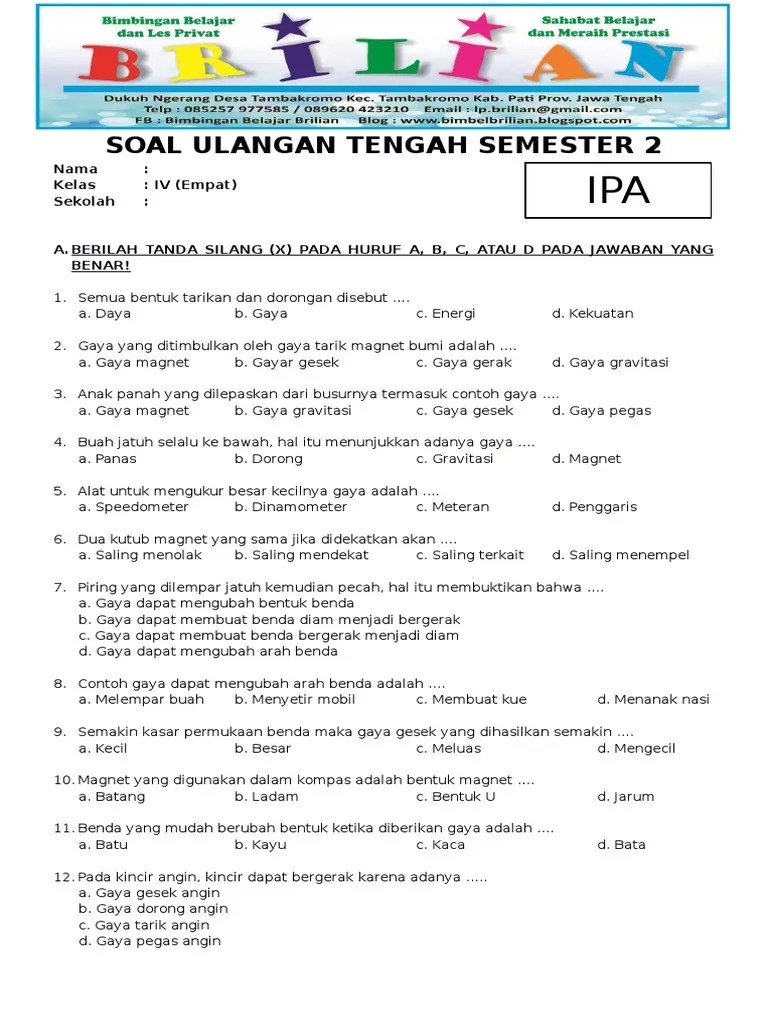 Bimbingan Belajar dan Les Privat

Sahabat Belajar dan Meraih Prestasi

BRILIAN

Dukuh Ngerang Desa Tambakromo Kec. Tambakromo Kab. Pati Prov. Jawa Tengah
Telp : 085257 977585 / 089620 423210 Email : lp.brilian@gmail.com
FB : Bimbingan Belajar Brilian Blog : www.bimbelbrilian.blogspot.com

SOAL ULANGAN TENGAH SEMESTER 2

Nama :
Kelas : IV (Empat)
Sekolah :

IPA

A. BERILAH TANDA SILANG (X) PADA HURUF A, B, C, ATAU D PADA JAWABAN YANG BENAR!

1. Semua bentuk tarikan dan dorongan disebut ....
a. Daya b. Gaya c. Energi d. Kekuatan

2. Gaya yang ditimbulkan oleh gaya tarik magnet bumi adalah ....
a. Gaya magnet b. Gayar gesek c. Gaya gerak d. Gaya gravitasi

3. Anak panah yang dilepaskan dari busurnya termasuk contoh gaya ....
a. Gaya magnet b. Gaya gravitasi c. Gaya gesek d. Gaya pegas

4. Buah jatuh selalu ke bawah, hal itu menunjukkan adanya gaya ....
a. Panas b. Dorong c. Gravitasi d. Magnet

5. Alat untuk mengukur besar kecilnya gaya adalah ....
a. Speedometer b. Dinamometer c. Meteran d. Penggaris

6. Dua kutub magnet yang sama jika didekatkan akan ....
a. Saling menolak b. Saling mendekat c. Saling terkait d. Saling menempel

7. Piring yang dilempar jatuh kemudian pecah, hal itu membuktikan bahwa ....
a. Gaya dapat mengubah bentuk benda
b. Gaya dapat membuat benda diam menjadi bergerak
c. Gaya dapat membuat benda bergerak menjadi diam
d. Gaya dapat mengubah arah benda

8. Contoh gaya dapat mengubah arah benda adalah ....
a. Melempar buah b. Menyetir mobil c. Membuat kue d. Menanak nasi

9. Semakin kasar permukaan benda maka gaya gesek yang dihasilkan semakin ....
a. Kecil b. Besar c. Meluas d. Mengecil

10. Magnet yang digunakan dalam kompas adalah bentuk magnet ....
a. Batang b. Ladam c. Bentuk U d. Jarum

11. Benda yang mudah berubah bentuk ketika diberikan gaya adalah ....
a. Batu b. Kayu c. Kaca d. Bata

12. Pada kincir angin, kincir dapat bergerak karena adanya .....
a. Gaya gesek angin
b. Gaya dorong angin
c. Gaya tarik angin
d. Gaya pegas angin